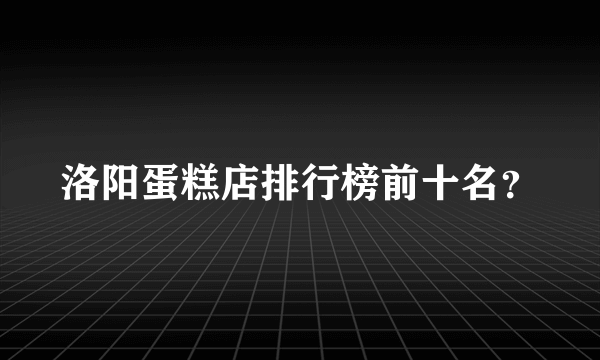 洛阳蛋糕店排行榜前十名？